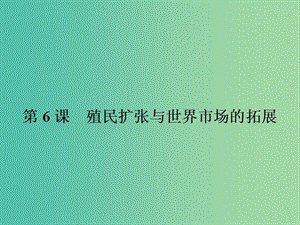 第 6 课　殖民扩张与世界市场的拓展